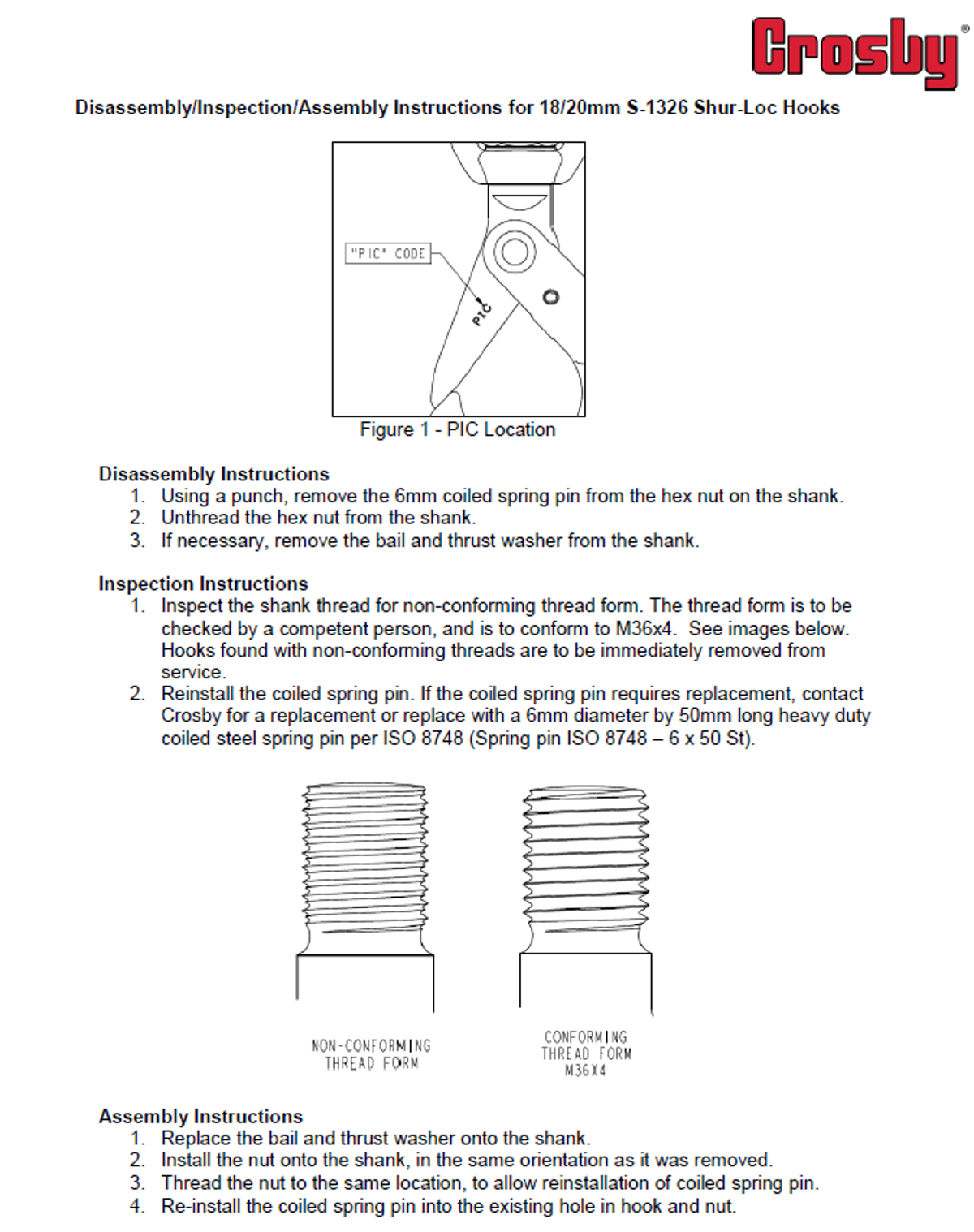 Crosby®

Disassembly/Inspection/Assembly Instructions for 18/20mm S-1326 Shur-Loc Hooks

"PIC" CODE

PIC

Figure 1 - PIC Location

Disassembly Instructions
1. Using a punch, remove the 6mm coiled spring pin from the hex nut on the shank.
2. Unthread the hex nut from the shank.
3. If necessary, remove the bail and thrust washer from the shank.

Inspection Instructions
1. Inspect the shank thread for non-conforming thread form. The thread form is to be checked by a competent person, and is to conform to M36x4. See images below. Hooks found with non-conforming threads are to be immediately removed from service.
2. Reinstall the coiled spring pin. If the coiled spring pin requires replacement, contact Crosby for a replacement or replace with a 6mm diameter by 50mm long heavy duty coiled steel spring pin per ISO 8748 (Spring pin ISO 8748 – 6 x 50 St).

NON-CONFORMING THREAD FORM

CONFORMING THREAD FORM M36X4

Assembly Instructions
1. Replace the bail and thrust washer onto the shank.
2. Install the nut onto the shank, in the same orientation as it was removed.
3. Thread the nut to the same location, to allow reinstallation of coiled spring pin.
4. Re-install the coiled spring pin into the existing hole in hook and nut.